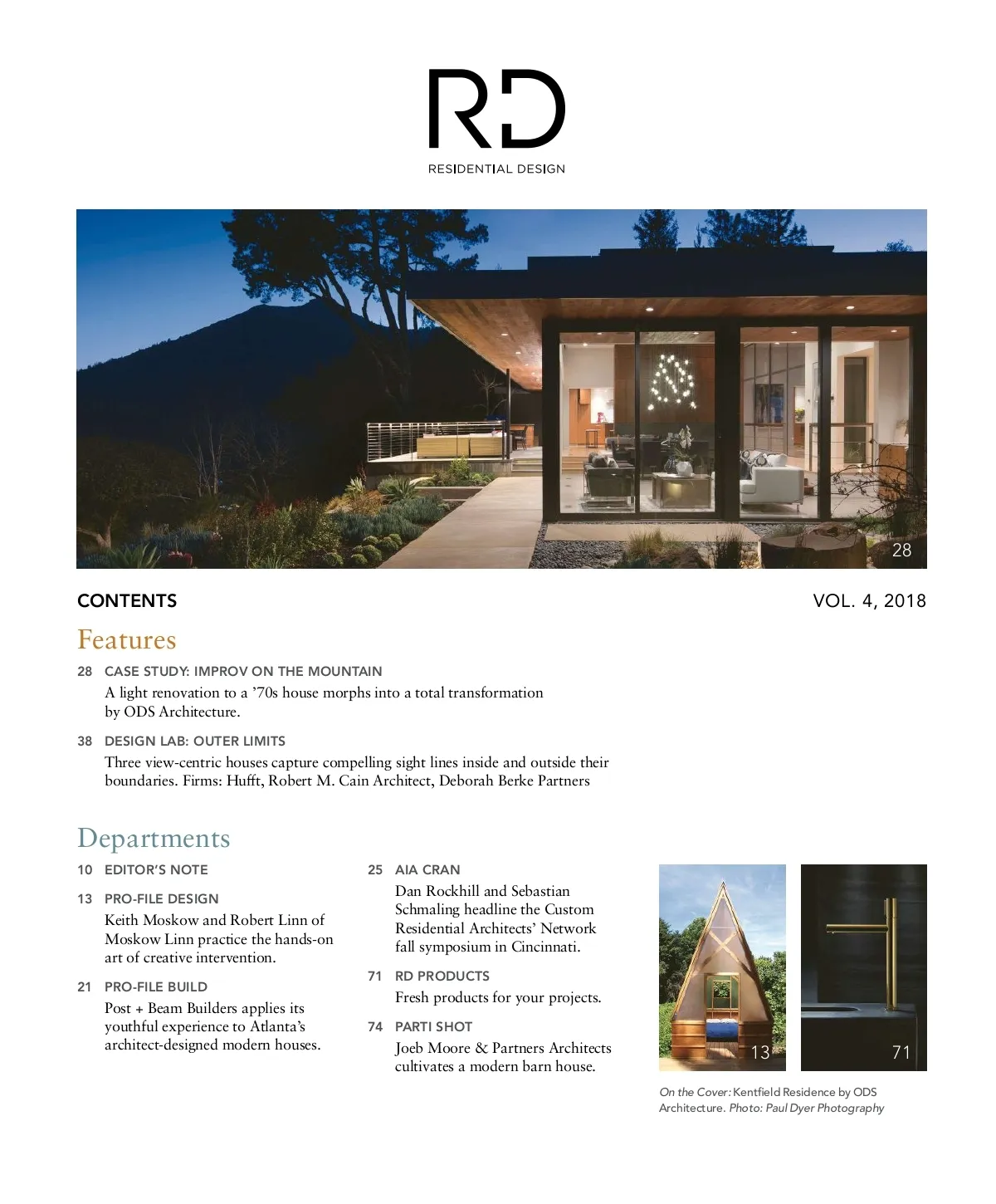 RD
RESIDENTIAL DESIGN

28

CONTENTS

VOL. 4, 2018

Features

28 CASE STUDY: IMPROV ON THE MOUNTAIN
A light renovation to a '70s house morphs into a total transformation by ODS Architecture.

38 DESIGN LAB: OUTER LIMITS
Three view-centric houses capture compelling sight lines inside and outside their boundaries. Firms: Hufft, Robert M. Cain Architect, Deborah Berke Partners

Departments

10 EDITOR'S NOTE

13 PRO-FILE DESIGN
Keith Moskow and Robert Linn of Moskow Linn practice the hands-on art of creative intervention.

21 PRO-FILE BUILD
Post + Beam Builders applies its youthful experience to Atlanta's architect-designed modern houses.

25 AIA CRAN
Dan Rockhill and Sebastian Schmaling headline the Custom Residential Architects' Network fall symposium in Cincinnati.

71 RD PRODUCTS
Fresh products for your projects.

74 PARTI SHOT
Joeb Moore & Partners Architects cultivates a modern barn house.

13

71

On the Cover: Kentfield Residence by ODS Architecture. Photo: Paul Dyer Photography